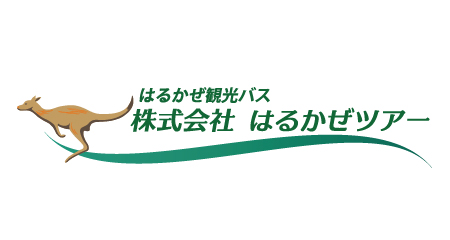 はるかぜ観光バス
株式会社 はるかぜツアー